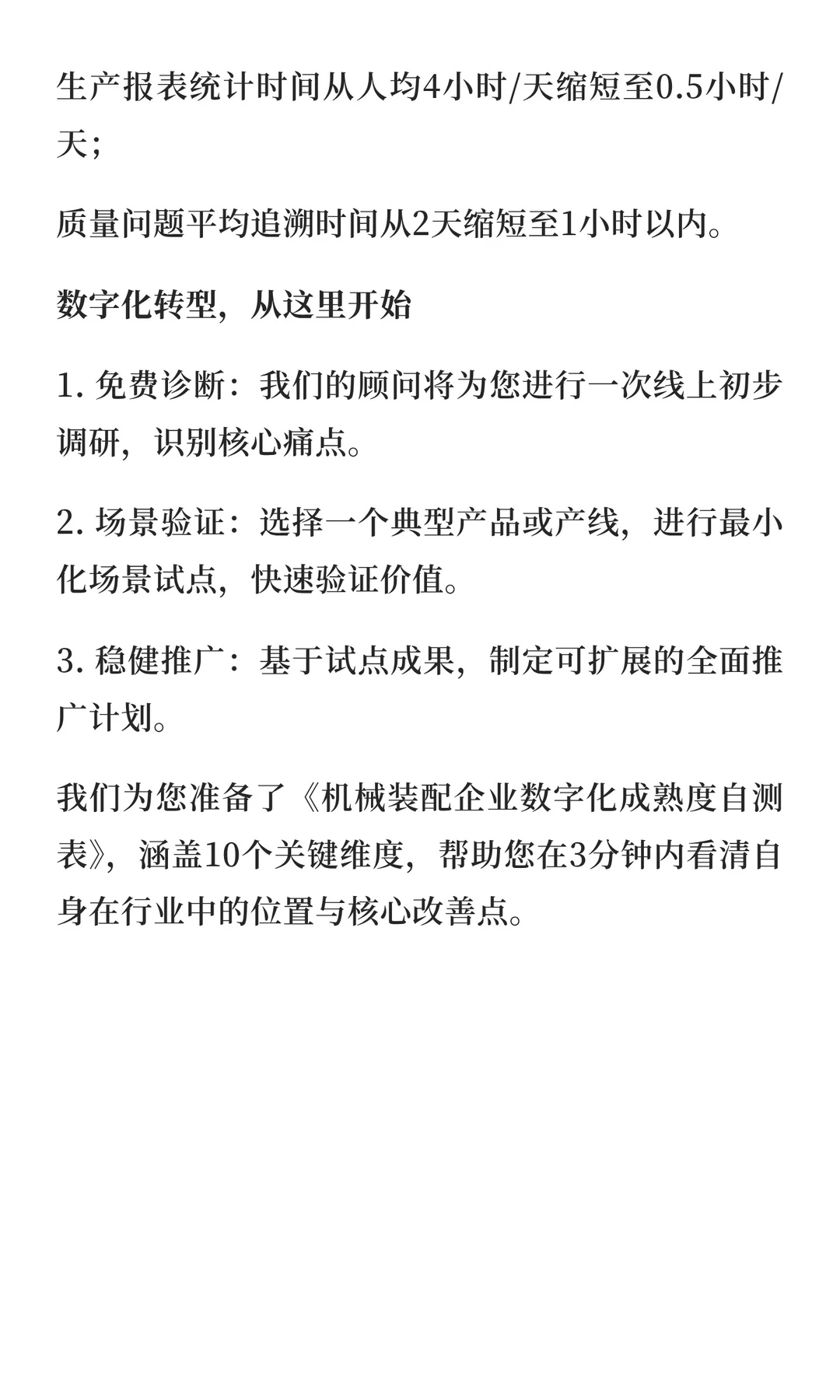 生产报表统计时间从人均4小时/天缩短至0.5小时/天；

质量问题平均追溯时间从2天缩短至1小时以内。

数字化转型，从这里开始

1. 免费诊断：我们的顾问将为您进行一次线上初步调研，识别核心痛点。

2. 场景验证：选择一个典型产品或产线，进行最小化场景试点，快速验证价值。

3. 稳健推广：基于试点成果，制定可扩展的全面推广计划。

我们为您准备了《机械装配企业数字化成熟度自测表》，涵盖10个关键维度，帮助您在3分钟内看清自身在行业中的位置与核心改善点。